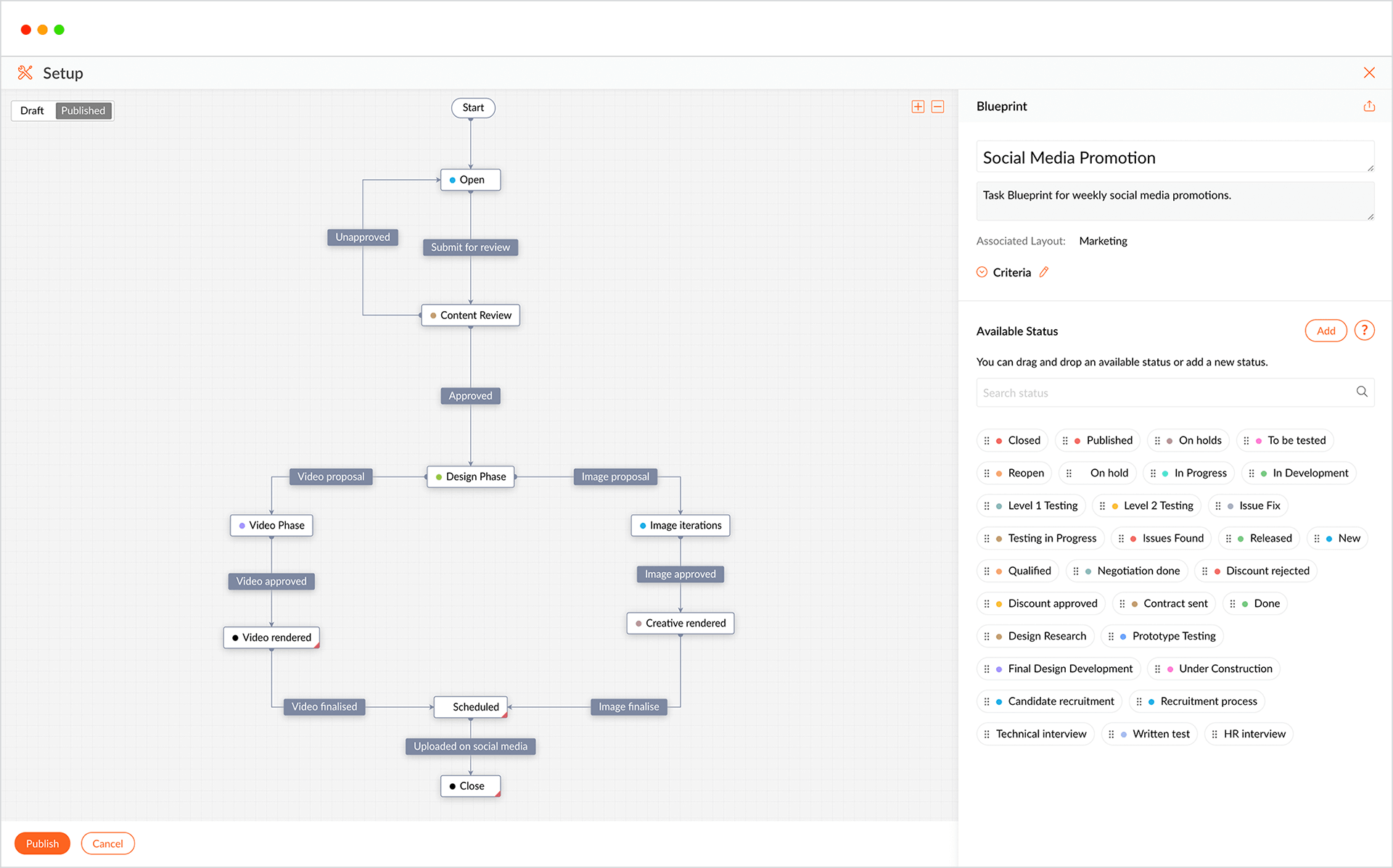 Setup

Draft Published

Start

Open

Unapproved

Submit for review

Content Review

Approved

Video proposal

Design Phase

Image proposal

Video Phase

Image iterations

Video approved

Image approved

Video rendered

Creative rendered

Video finalised

Scheduled

Image finalise

Uploaded on social media

Close

Publish Cancel

Blueprint

Social Media Promotion

Task Blueprint for weekly social media promotions.

Associated Layout: Marketing

Criteria

Available Status

Add ?

You can drag and drop an available status or add a new status.

Search status

Closed
Published
On holds
To be tested
Reopen
On hold
In Progress
In Development
Level 1 Testing
Level 2 Testing
Issue Fix
Testing in Progress
Issues Found
Released
New
Qualified
Negotiation done
Discount rejected
Discount approved
Contract sent
Done
Design Research
Prototype Testing
Final Design Development
Under Construction
Candidate recruitment
Recruitment process
Technical interview
Written test
HR interview